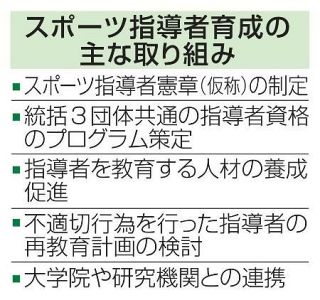 スポーツ指導者育成の主な取り組み

■スポーツ指導者憲章（仮称）の制定

■統括３団体共通の指導者資格のプログラム策定

■指導者を教育する人材の養成促進

■不適切行為を行った指導者の再教育計画の検討

■大学院や研究機関との連携